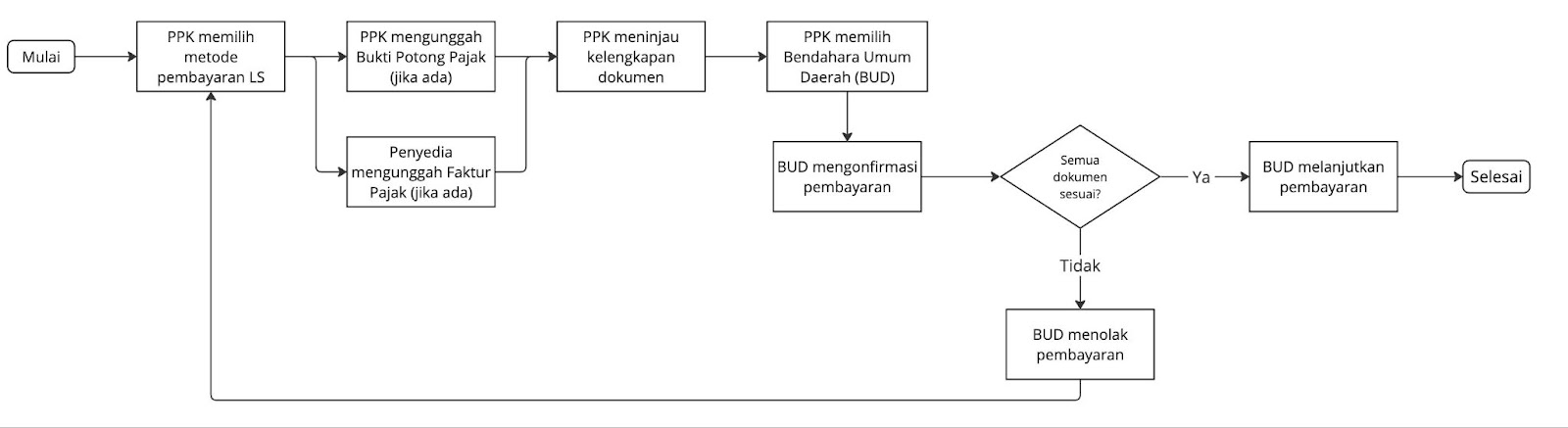 Mulai

PPK memilih metode pembayaran LS

PPK mengunggah Bukti Potong Pajak (jika ada)

Penyedia mengunggah Faktur Pajak (jika ada)

PPK meninjau kelengkapan dokumen

PPK memilih Bendahara Umum Daerah (BUD)

BUD mengonfirmasi pembayaran

Semua dokumen sesuai?

Ya

BUD melanjutkan pembayaran

Selesai

Tidak

BUD menolak pembayaran